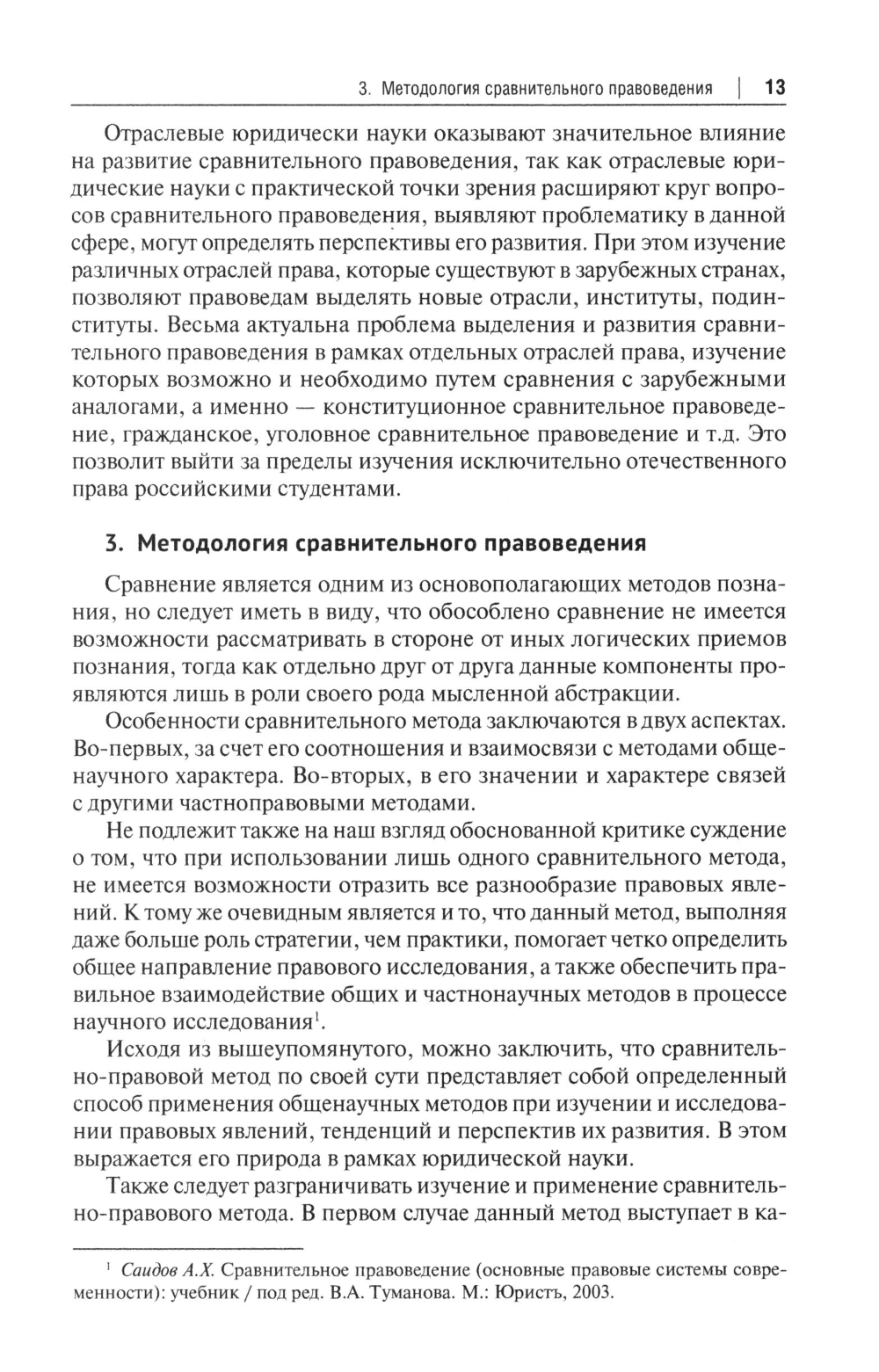 3. Методология сравнительного правоведения | 13

Отраслевые юридически науки оказывают значительное влияние на развитие сравнительного правоведения, так как отраслевые юридические науки с практической точки зрения расширяют круг вопросов сравнительного правоведения, выявляют проблематику в данной сфере, могут определять перспективы его развития. При этом изучение различных отраслей права, которые существуют в зарубежных странах, позволяют правоведам выделять новые отрасли, институты, подинституты. Весьма актуальна проблема выделения и развития сравнительного правоведения в рамках отдельных отраслей права, изучение которых возможно и необходимо путем сравнения с зарубежными аналогами, а именно — конституционное сравнительное правоведение, гражданское, уголовное сравнительное правоведение и т.д. Это позволит выйти за пределы изучения исключительно отечественного права российскими студентами.

3. Методология сравнительного правоведения

Сравнение является одним из основополагающих методов познания, но следует иметь в виду, что обособлено сравнение не имеется возможности рассматривать в стороне от иных логических приемов познания, тогда как отдельно друг от друга данные компоненты проявляются лишь в роли своего рода мысленной абстракции.

Особенности сравнительного метода заключаются в двух аспектах. Во-первых, за счет его соотношения и взаимосвязи с методами общенаучного характера. Во-вторых, в его значении и характере связей с другими частноправовыми методами.

Не подлежит также на наш взгляд обоснованной критике суждение о том, что при использовании лишь одного сравнительного метода, не имеется возможности отразить все разнообразие правовых явлений. К тому же очевидным является и то, что данный метод, выполняя даже больше роль стратегии, чем практики, помогает четко определить общее направление правового исследования, а также обеспечить правильное взаимодействие общих и частнонаучных методов в процессе научного исследования$^1$.

Исходя из вышеупомянутого, можно заключить, что сравнительно-правовой метод по своей сути представляет собой определенный способ применения общенаучных методов при изучении и исследовании правовых явлений, тенденций и перспектив их развития. В этом выражается его природа в рамках юридической науки.

Также следует разграничивать изучение и применение сравнительно-правового метода. В первом случае данный метод выступает в ка-

$^1$ Саидов А.Х. Сравнительное правоведение (основные правовые системы современности): учебник / под ред. В.А. Туманова. М.: Юристъ, 2003.